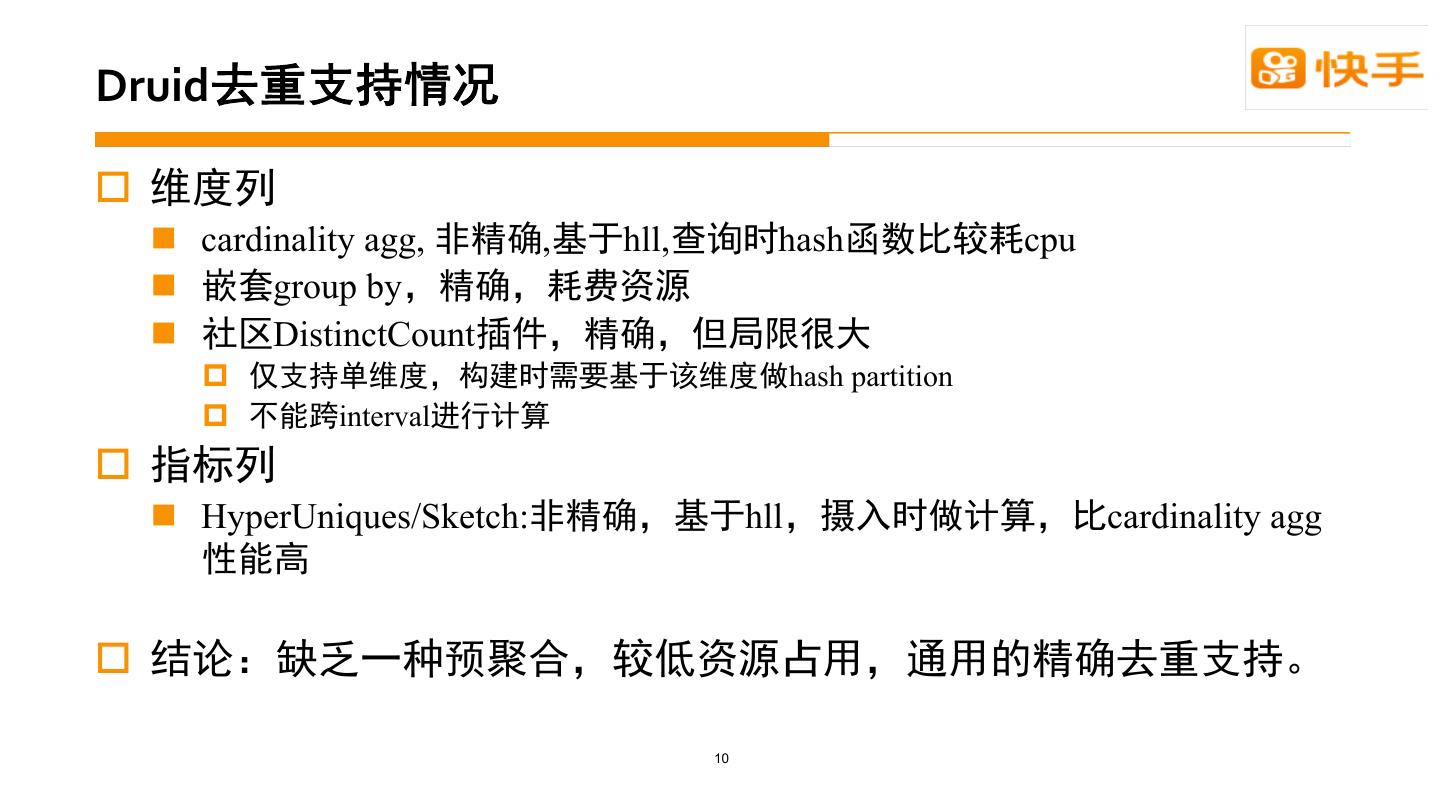 Druid去重支持情况

快手

维度列

cardinality agg, 非精确,基于hll,查询时hash函数比较耗cpu

嵌套group by，精确，耗费资源

社区DistinctCount插件，精确，但局限很大

仅支持单维度，构建时需要基于该维度做hash partition

不能跨interval进行计算

指标列

HyperUniques/Sketch:非精确，基于hll，摄入时做计算，比cardinality agg性能高

结论：缺乏一种预聚合，较低资源占用，通用的精确去重支持。

10